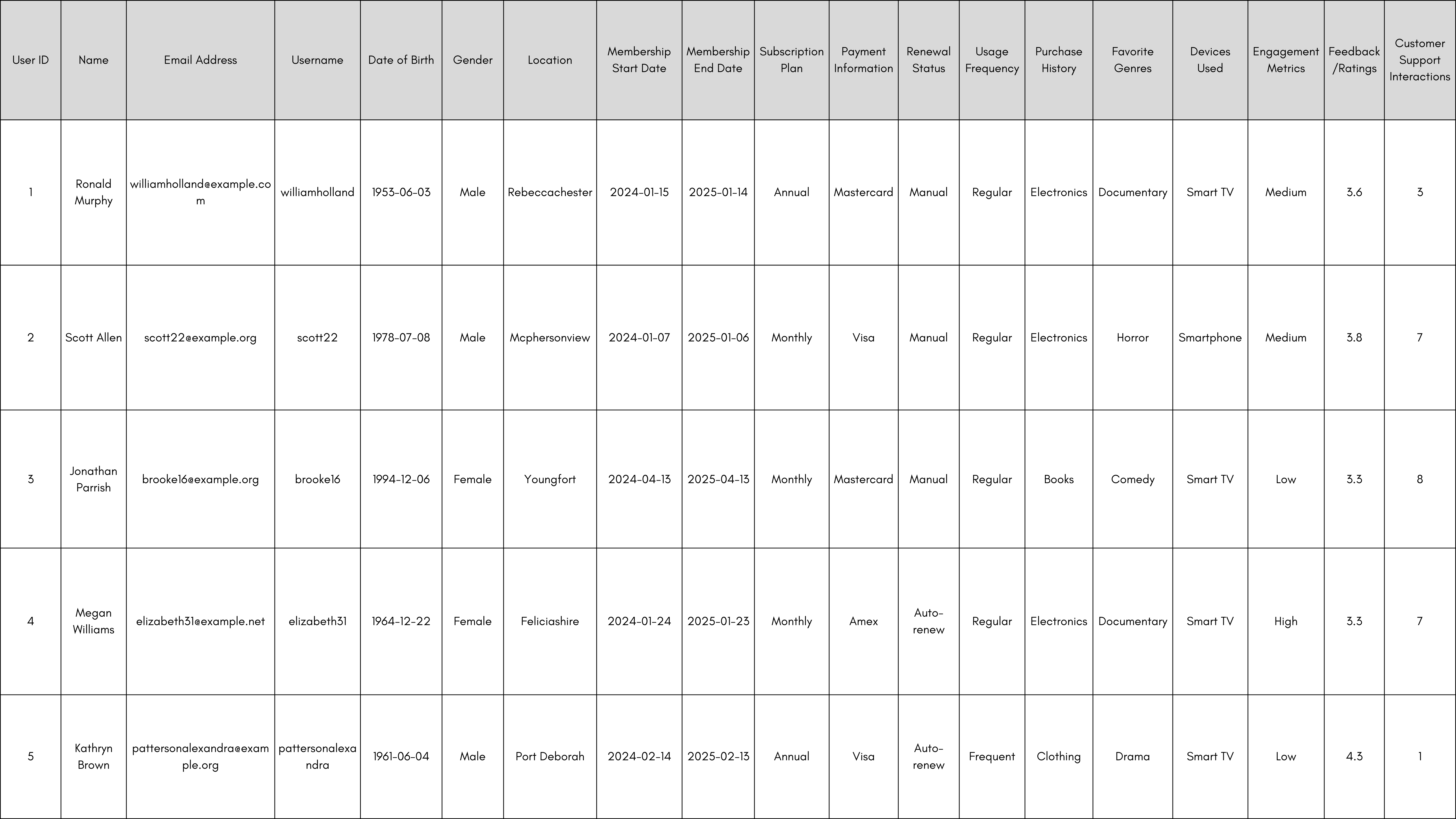 | User ID | Name | Email Address | Username | Date of Birth | Gender | Location | Membership Start Date | Membership End Date | Subscription Plan | Payment Information | Renewal Status | Usage Frequency | Purchase History | Favorite Genres | Devices Used | Engagement Metrics | Feedback /Ratings | Customer Support Interactions |
|---|---|---|---|---|---|---|---|---|---|---|---|---|---|---|---|---|---|---|
| 1 | Ronald Murphy | williamholland@example.com | williamholland | 1953-06-03 | Male | Rebeccachester | 2024-01-15 | 2025-01-14 | Annual | Mastercard | Manual | Regular | Electronics | Documentary | Smart TV | Medium | 3.6 | 3 |
| 2 | Scott Allen | scott22@example.org | scott22 | 1978-07-08 | Male | Mcphersonview | 2024-01-07 | 2025-01-06 | Monthly | Visa | Manual | Regular | Electronics | Horror | Smartphone | Medium | 3.8 | 7 |
| 3 | Jonathan Parrish | brooke16@example.org | brooke16 | 1994-12-06 | Female | Youngfort | 2024-04-13 | 2025-04-13 | Monthly | Mastercard | Manual | Regular | Books | Comedy | Smart TV | Low | 3.3 | 8 |
| 4 | Megan Williams | elizabeth31@example.net | elizabeth31 | 1964-12-22 | Female | Feliciashire | 2024-01-24 | 2025-01-23 | Monthly | Amex | Auto-renew | Regular | Electronics | Documentary | Smart TV | High | 3.3 | 7 |
| 5 | Kathryn Brown | pattersonalexandra@example.org | pattersonalexandra | 1961-06-04 | Male | Port Deborah | 2024-02-14 | 2025-02-13 | Annual | Visa | Auto-renew | Frequent | Clothing | Drama | Smart TV | Low | 4.3 | 1 |